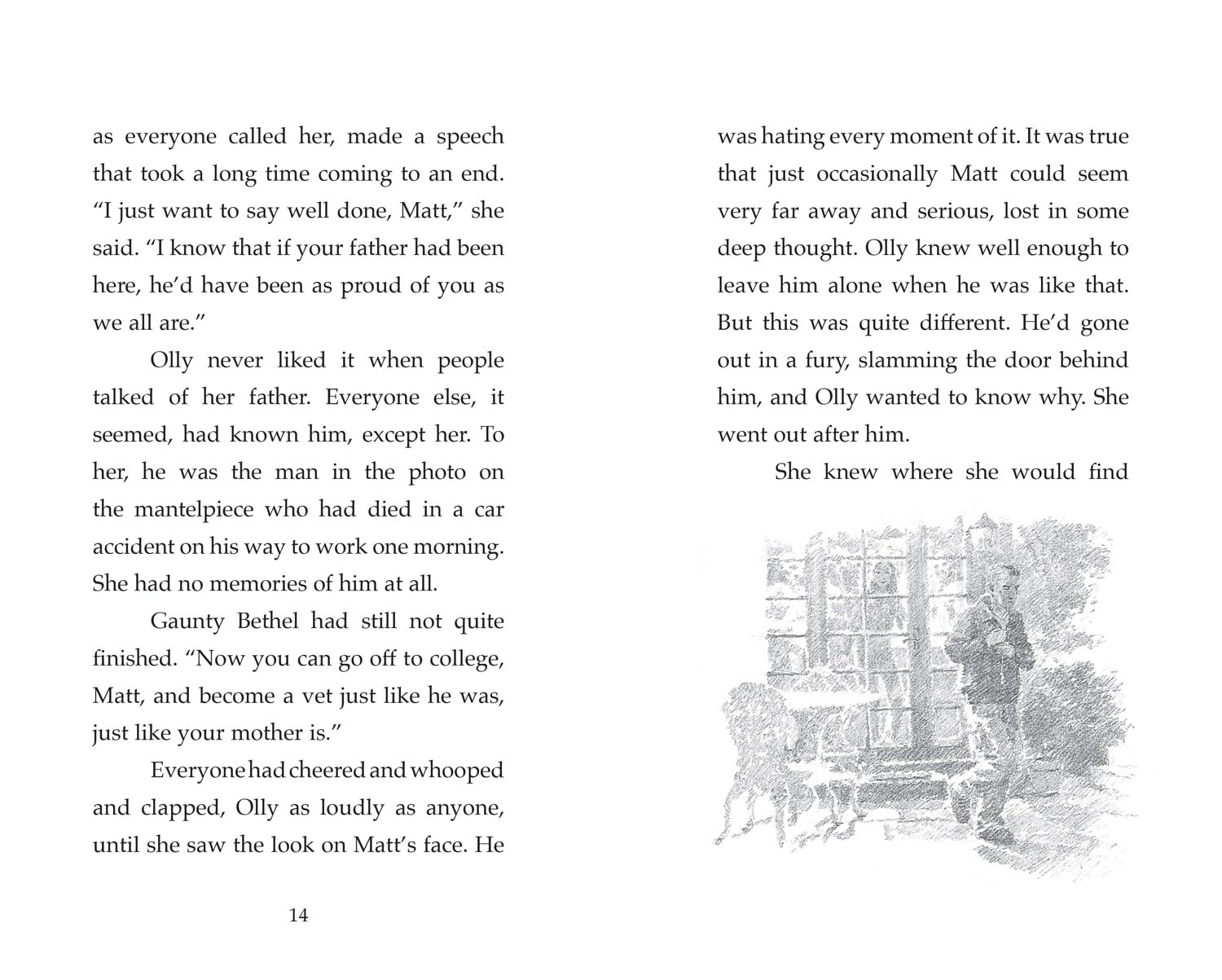 as everyone called her, made a speech that took a long time coming to an end. “I just want to say well done, Matt,” she said. “I know that if your father had been here, he’d have been as proud of you as we all are.”

Olly never liked it when people talked of her father. Everyone else, it seemed, had known him, except her. To her, he was the man in the photo on the mantelpiece who had died in a car accident on his way to work one morning. She had no memories of him at all.

Gaunty Bethel had still not quite finished. “Now you can go off to college, Matt, and become a vet just like he was, just like your mother is.”

Everyone had cheered and whooped and clapped, Olly as loudly as anyone, until she saw the look on Matt’s face. He

14

was hating every moment of it. It was true that just occasionally Matt could seem very far away and serious, lost in some deep thought. Olly knew well enough to leave him alone when he was like that. But this was quite different. He’d gone out in a fury, slamming the door behind him, and Olly wanted to know why. She went out after him.

She knew where she would find